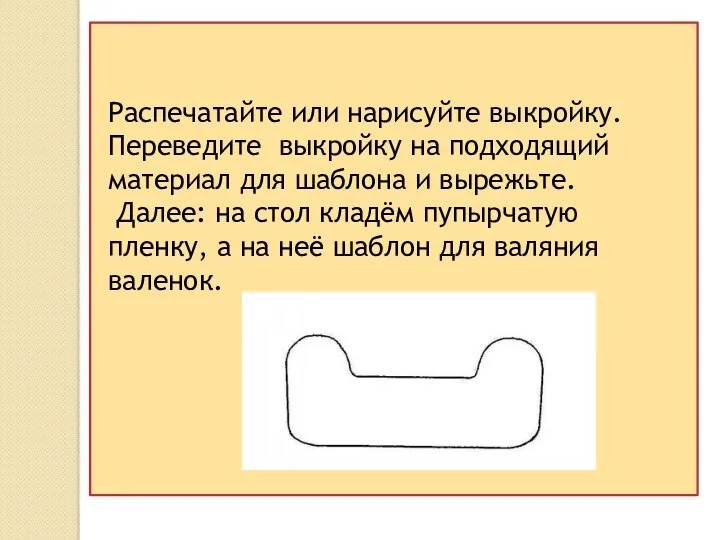 Распечатайте или нарисуйте выкройку. Переведите выкройку на подходящий материал для шаблона и вырежьте.
Далее: на стол кладём пупырчатую пленку, а на неё шаблон для валяния валенок.